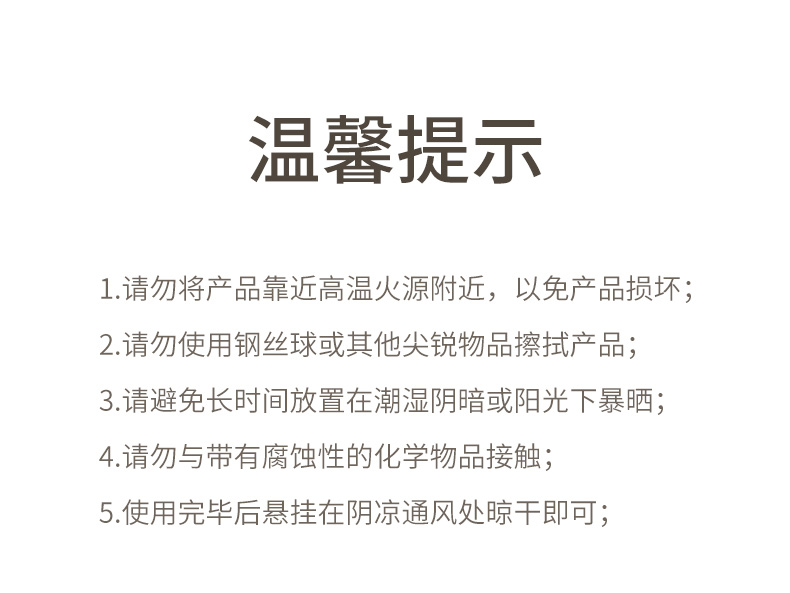 温馨提示

1.请勿将产品靠近高温火源附近，以免产品损坏；

2.请勿使用钢丝球或其他尖锐物品擦拭产品；

3.请避免长时间放置在潮湿阴暗或阳光下暴晒；

4.请勿与带有腐蚀性的化学物品接触；

5.使用完毕后悬挂在阴凉通风处晾干即可；